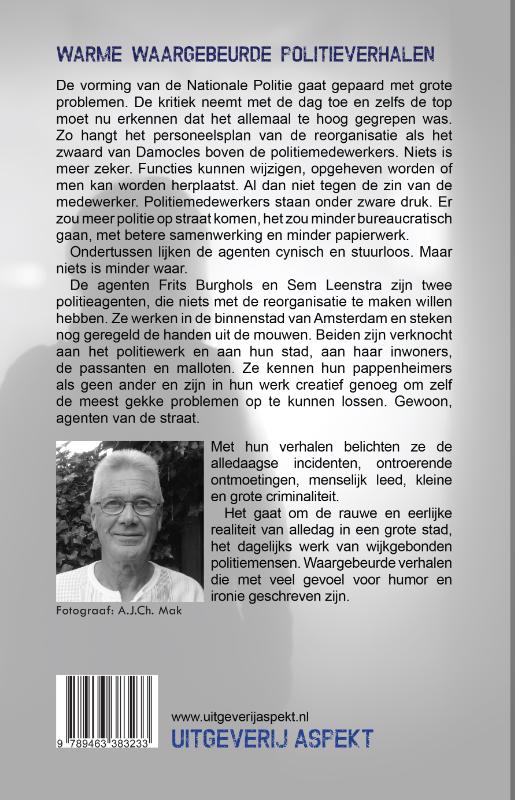 WARME WAARGEBEURDE POLITIEVERHALEN

De vorming van de Nationale Politie gaat gepaard met grote problemen. De kritiek neemt met de dag toe en zelfs de top moet nu erkennen dat het allemaal te hoog gegrepen was. Zo hangt het personeelsplan van de reorganisatie als het zwaard van Damocles boven de politiemedewerkers. Niets is meer zeker. Functies kunnen wijzigen, opgeheven worden of men kan worden herplaatst. Al dan niet tegen de zin van de medewerker. Politiemedewerkers staan onder zware druk. Er zou meer politie op straat komen, het zou minder bureaucratisch gaan, met betere samenwerking en minder papierwerk.

Ondertussen lijken de agenten cynisch en stuurloos. Maar niets is minder waar.

De agenten Frits Burghols en Sem Leenstra zijn twee politieagenten, die niets met de reorganisatie te maken willen hebben. Ze werken in de binnenstad van Amsterdam en steken nog geregeld de handen uit de mouwen. Beiden zijn verknocht aan het politiewerk en aan hun stad, aan haar inwoners, de passanten en malloten. Ze kennen hun pappenheimers als geen ander en zijn in hun werk creatief genoeg om zelf de meest gekke problemen op te kunnen lossen. Gewoon, agenten van de straat.

Met hun verhalen belichten ze de alledaagse incidenten, ontroerende ontmoetingen, menselijk leed, kleine en grote criminaliteit.

Het gaat om de rauwe en eerlijke realiteit van alledag in een grote stad, het dagelijks werk van wijkgebonden politiemensen. Waargebeurde verhalen die met veel gevoel voor humor en ironie geschreven zijn.

Fotograaf: A.J.Ch. Mak

9 789463 383233

www.uitgeverijaspekt.nl
UITGEVERIJ ASPEKT